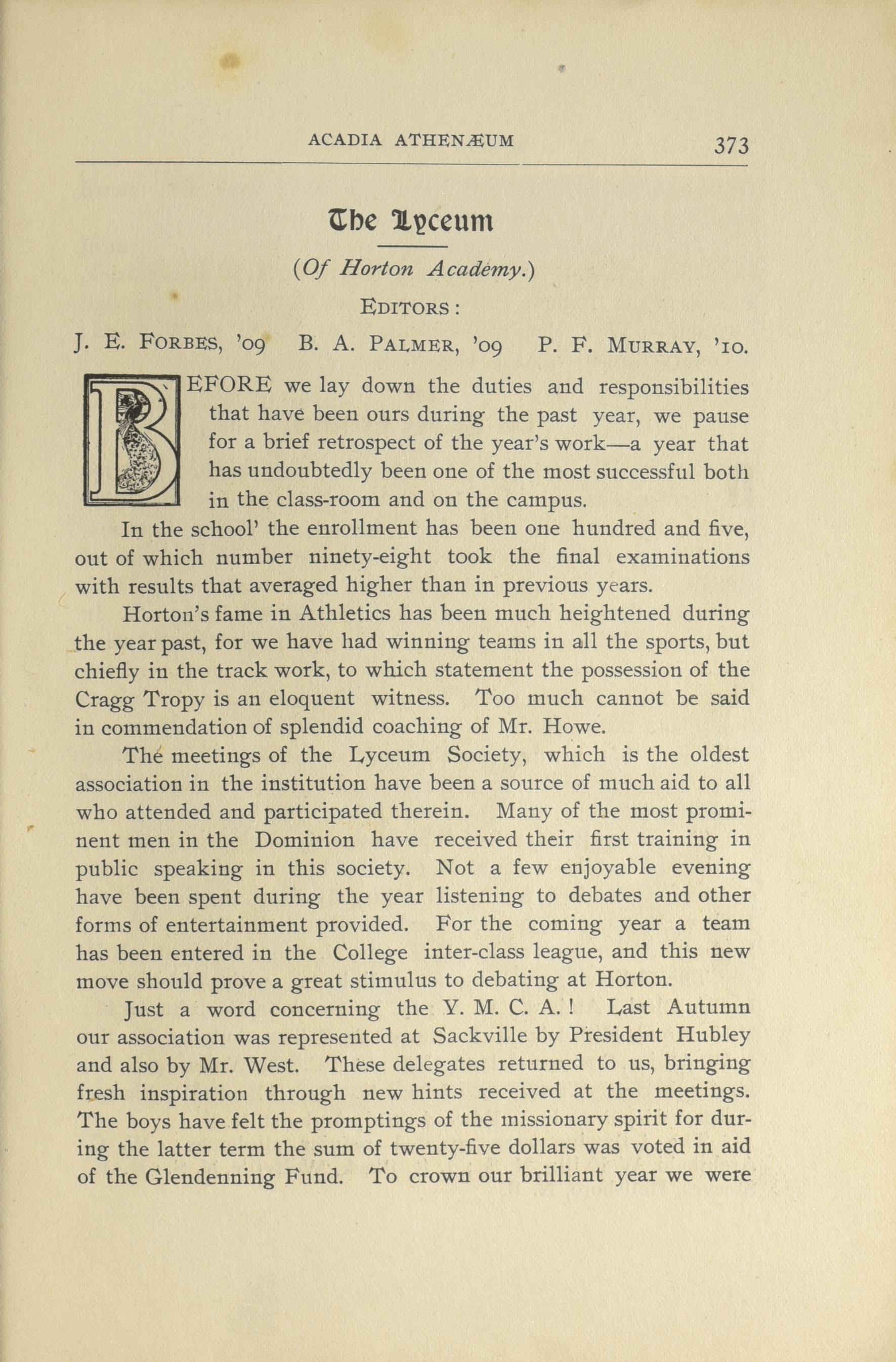 ACADIA ATHENÆUM 373

The Lyceum

(Of Horton Academy.)

EDITORS:

J. E. FORBES, '09 B. A. PALMER, '09 P. F. MURRAY, '10.

BEFORE we lay down the duties and responsibilities that have been ours during the past year, we pause for a brief retrospect of the year's work—a year that has undoubtedly been one of the most successful both in the class-room and on the campus.

In the school' the enrollment has been one hundred and five, out of which number ninety-eight took the final examinations with results that averaged higher than in previous years.

Horton's fame in Athletics has been much heightened during the year past, for we have had winning teams in all the sports, but chiefly in the track work, to which statement the possession of the Cragg Tropy is an eloquent witness. Too much cannot be said in commendation of splendid coaching of Mr. Howe.

The meetings of the Lyceum Society, which is the oldest association in the institution have been a source of much aid to all who attended and participated therein. Many of the most prominent men in the Dominion have received their first training in public speaking in this society. Not a few enjoyable evening have been spent during the year listening to debates and other forms of entertainment provided. For the coming year a team has been entered in the College inter-class league, and this new move should prove a great stimulus to debating at Horton.

Just a word concerning the Y. M. C. A.! Last Autumn our association was represented at Sackville by President Hubley and also by Mr. West. These delegates returned to us, bringing fresh inspiration through new hints received at the meetings. The boys have felt the promptings of the missionary spirit for during the latter term the sum of twenty-five dollars was voted in aid of the Glendenning Fund. To crown our brilliant year we were